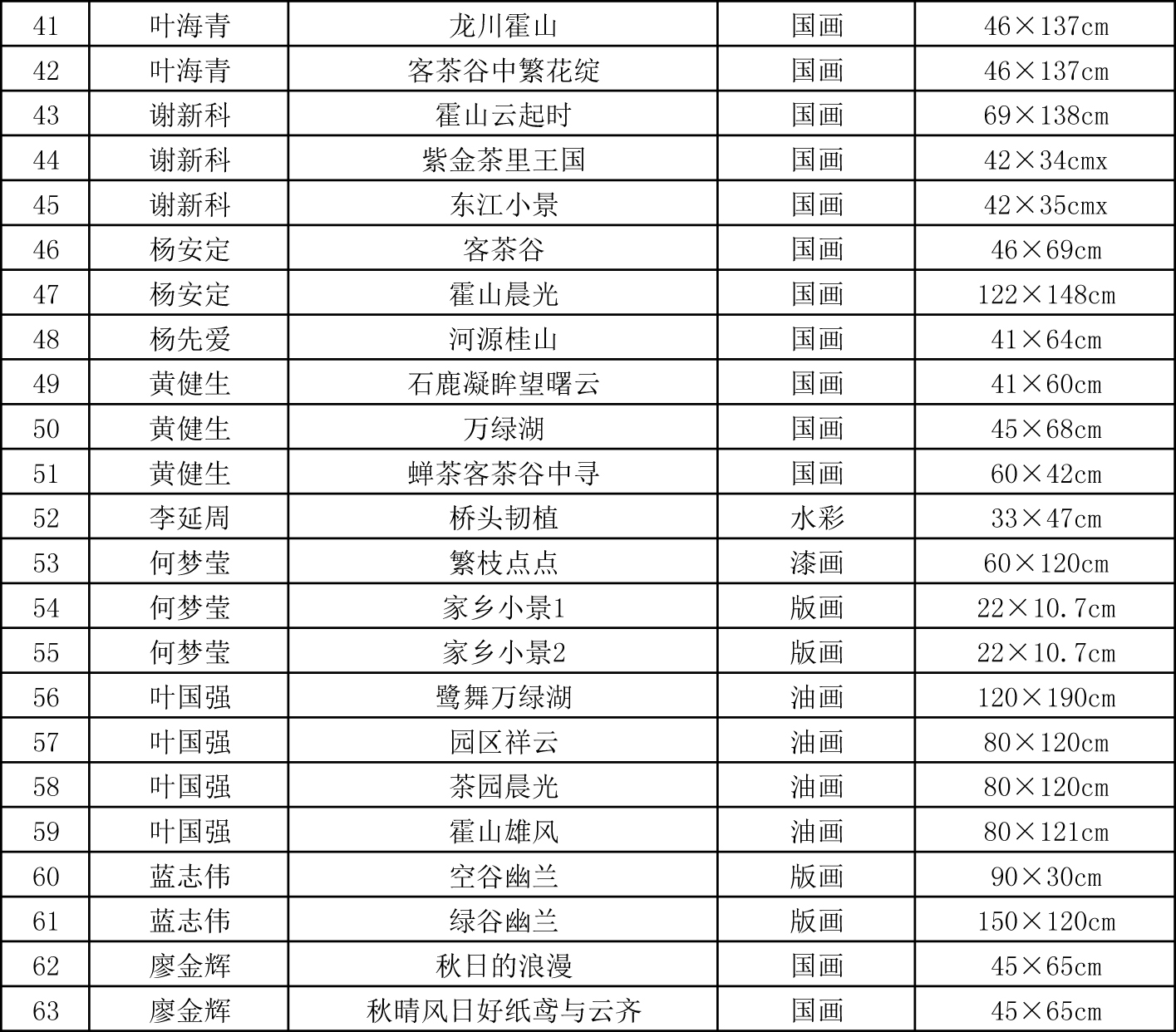 | 41 | 叶海青 | 龙川霍山 | 国画 | 46×137cm |
|---|---|---|---|---|
| 42 | 叶海青 | 客茶谷中繁花绽 | 国画 | 46×137cm |
| 43 | 谢新科 | 霍山云起时 | 国画 | 69×138cm |
| 44 | 谢新科 | 紫金茶里王国 | 国画 | 42×34cmx |
| 45 | 谢新科 | 东江小景 | 国画 | 42×35cmx |
| 46 | 杨安定 | 客茶谷 | 国画 | 46×69cm |
| 47 | 杨安定 | 霍山晨光 | 国画 | 122×148cm |
| 48 | 杨先爱 | 河源桂山 | 国画 | 41×64cm |
| 49 | 黄健生 | 石鹿凝眸望曙云 | 国画 | 41×60cm |
| 50 | 黄健生 | 万绿湖 | 国画 | 45×68cm |
| 51 | 黄健生 | 蝉茶客茶谷中寻 | 国画 | 60×42cm |
| 52 | 李延周 | 桥头韧植 | 水彩 | 33×47cm |
| 53 | 何梦莹 | 繁枝点点 | 漆画 | 60×120cm |
| 54 | 何梦莹 | 家乡小景1 | 版画 | 22×10.7cm |
| 55 | 何梦莹 | 家乡小景2 | 版画 | 22×10.7cm |
| 56 | 叶国强 | 鹭舞万绿湖 | 油画 | 120×190cm |
| 57 | 叶国强 | 园区祥云 | 油画 | 80×120cm |
| 58 | 叶国强 | 茶园晨光 | 油画 | 80×120cm |
| 59 | 叶国强 | 霍山雄风 | 油画 | 80×121cm |
| 60 | 蓝志伟 | 空谷幽兰 | 版画 | 90×30cm |
| 61 | 蓝志伟 | 绿谷幽兰 | 版画 | 150×120cm |
| 62 | 廖金辉 | 秋日的浪漫 | 国画 | 45×65cm |
| 63 | 廖金辉 | 秋晴风日好纸鸢与云齐 | 国画 | 45×65cm |